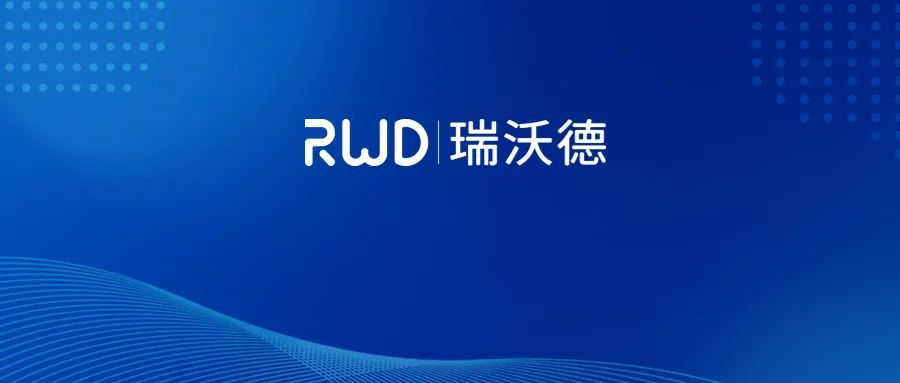 RWD | 瑞沃德